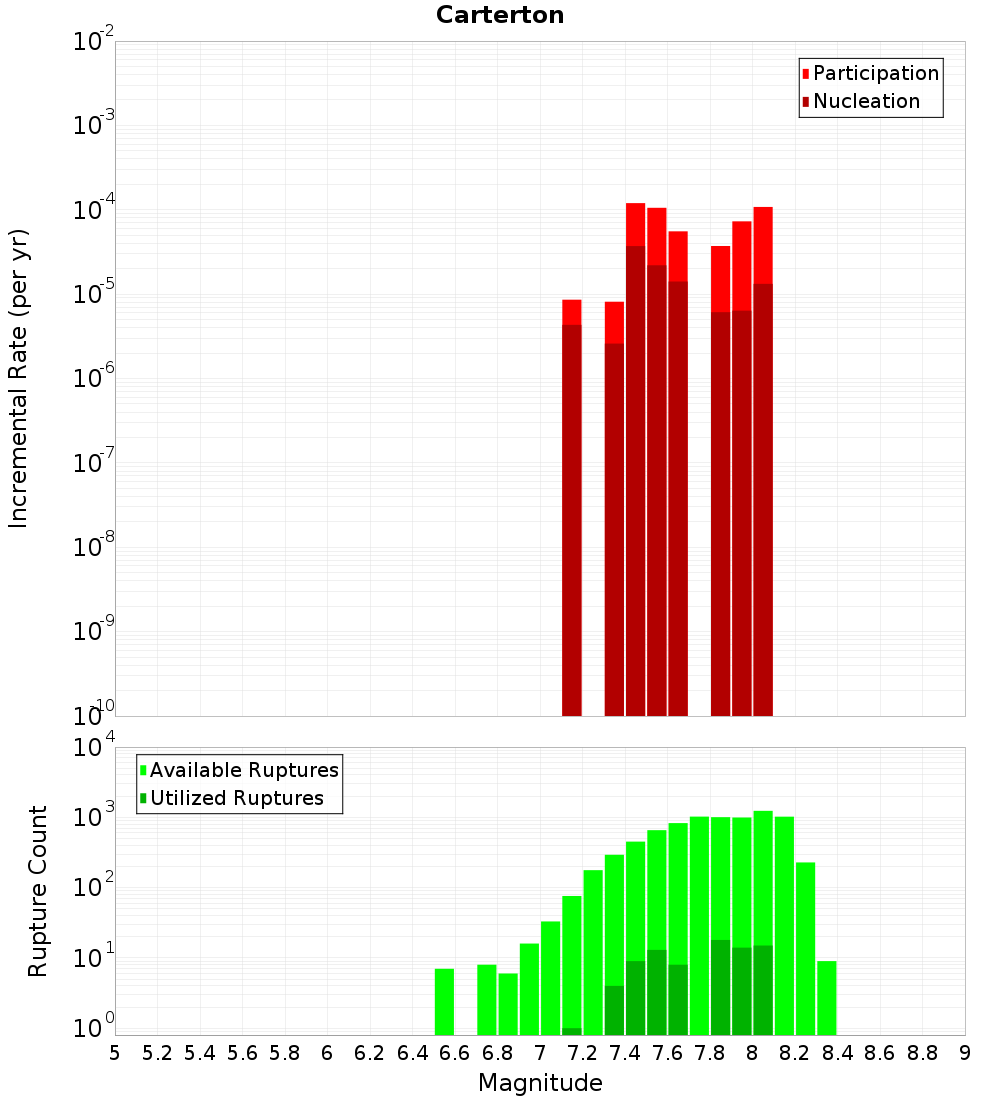 Carterton

Participation
Nucleation

Incremental Rate (per yr)

$10^{-2}$
$10^{-3}$
$10^{-4}$
$10^{-5}$
$10^{-6}$
$10^{-7}$
$10^{-8}$
$10^{-9}$
$10^{-10}$

Available Ruptures
Utilized Ruptures

Rupture Count

$10^{4}$
$10^{3}$
$10^{2}$
$10^{1}$
$10^{0}$

5 5.2 5.4 5.6 5.8 6 6.2 6.4 6.6 6.8 7 7.2 7.4 7.6 7.8 8 8.2 8.4 8.6 8.8 9

Magnitude